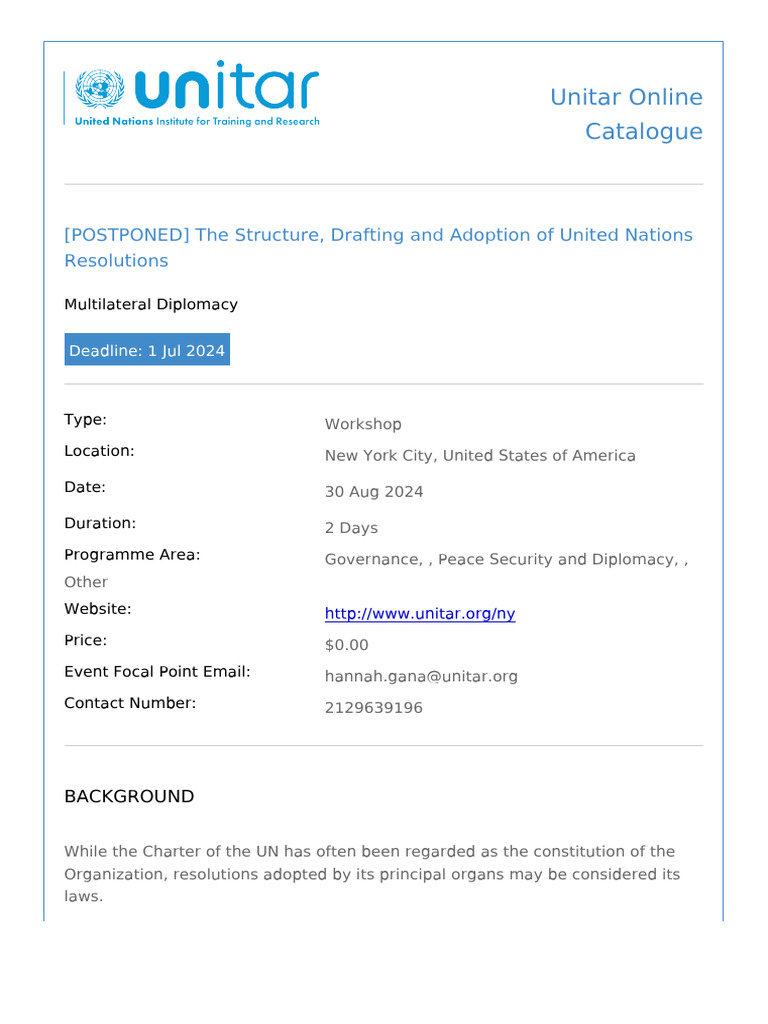 unitar
United Nations Institute for Training and Research

Unitar Online Catalogue

[POSTPONED] The Structure, Drafting and Adoption of United Nations Resolutions

Multilateral Diplomacy

Deadline: 1 Jul 2024

Type: Workshop
Location: New York City, United States of America
Date: 30 Aug 2024
Duration: 2 Days
Programme Area: Governance, , Peace Security and Diplomacy, , Other
Website: http://www.unitar.org/ny
Price: $0.00
Event Focal Point Email: hannah.gana@unitar.org
Contact Number: 2129639196

BACKGROUND

While the Charter of the UN has often been regarded as the constitution of the Organization, resolutions adopted by its principal organs may be considered its laws.